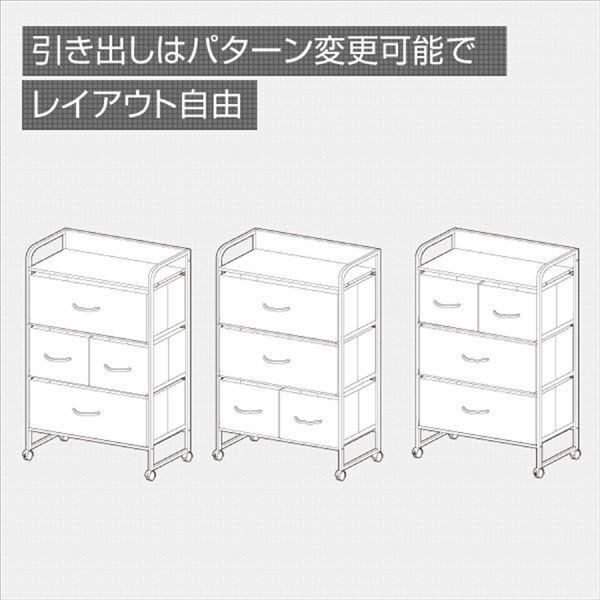 引き出しはパターン変更可能で
レイアウト自由